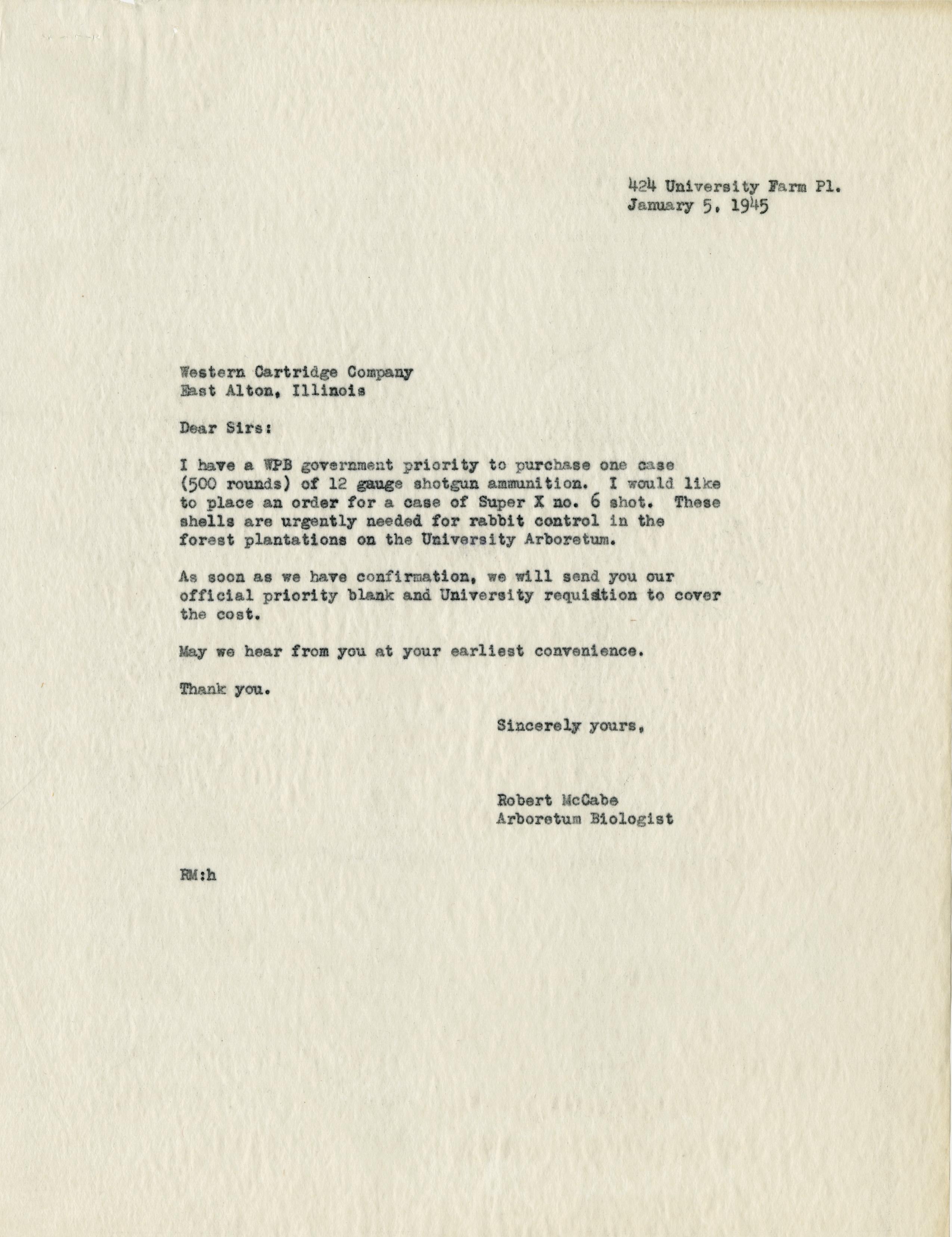 424 University Farm Pl.
January 5, 1945

Western Cartridge Company
East Alton, Illinois

Dear Sirs:

I have a WPB government priority to purchase one case (500 rounds) of 12 gauge shotgun ammunition. I would like to place an order for a case of Super X no. 6 shot. These shells are urgently needed for rabbit control in the forest plantations on the University Arboretum.

As soon as we have confirmation, we will send you our official priority blank and University requisition to cover the cost.

May we hear from you at your earliest convenience.

Thank you.

Sincerely yours,

Robert McCabe
Arboretum Biologist

RM:h